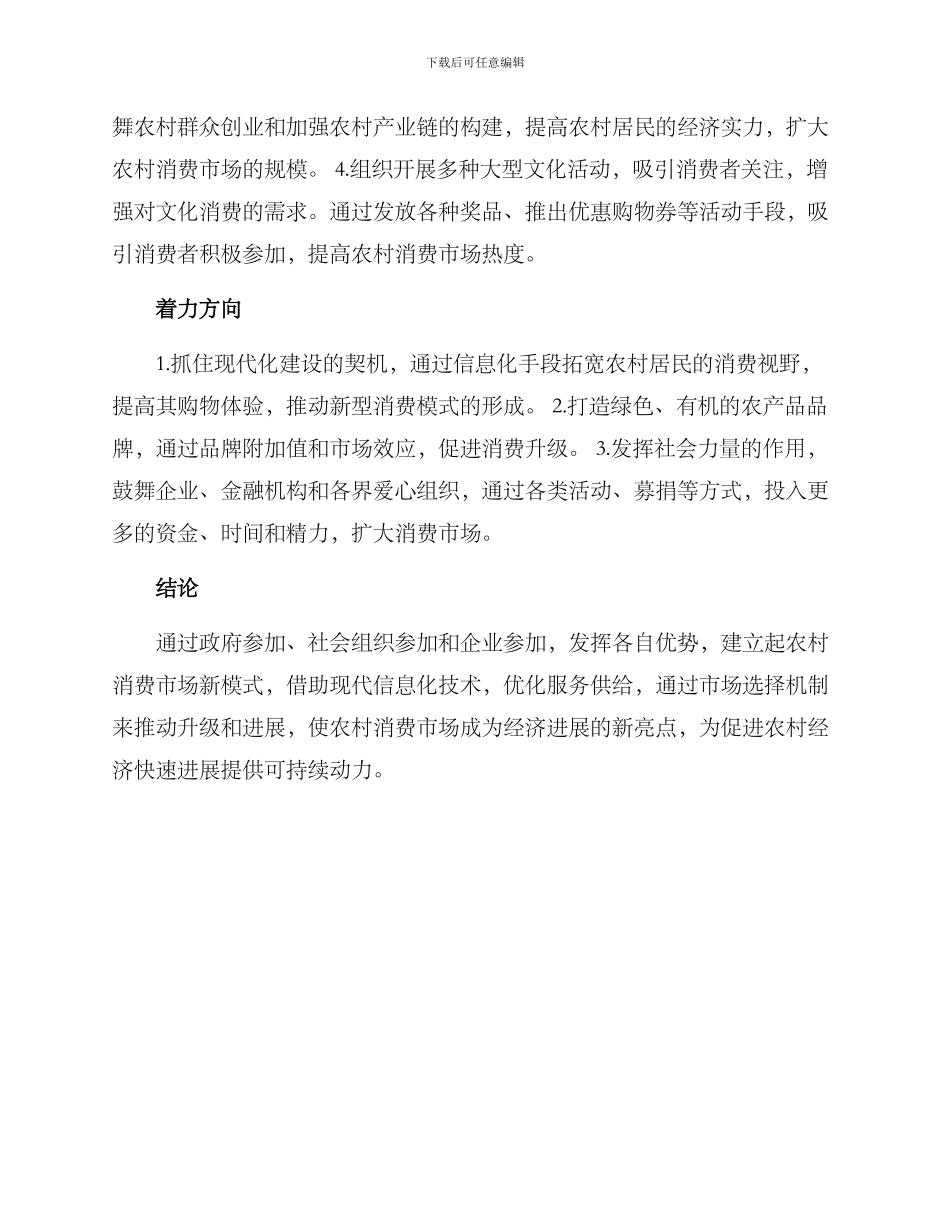 下载后可任意编辑

舞农村群众创业和加强农村产业链的构建，提高农村居民的经济实力，扩大农村消费市场的规模。 4.组织开展多种大型文化活动，吸引消费者关注，增强对文化消费的需求。通过发放各种奖品、推出优惠购物券等活动手段，吸引消费者积极参加，提高农村消费市场热度。

着力方向

1.抓住现代化建设的契机，通过信息化手段拓宽农村居民的消费视野，提高其购物体验，推动新型消费模式的形成。 2.打造绿色、有机的农产品品牌，通过品牌附加值和市场效应，促进消费升级。 3.发挥社会力量的作用，鼓舞企业、金融机构和各界爱心组织，通过各类活动、募捐等方式，投入更多的资金、时间和精力，扩大消费市场。

结论

通过政府参加、社会组织参加和企业参加，发挥各自优势，建立起农村消费市场新模式，借助现代信息化技术，优化服务供给，通过市场选择机制来推动升级和进展，使农村消费市场成为经济进展的新亮点，为促进农村经济快速进展提供可持续动力。